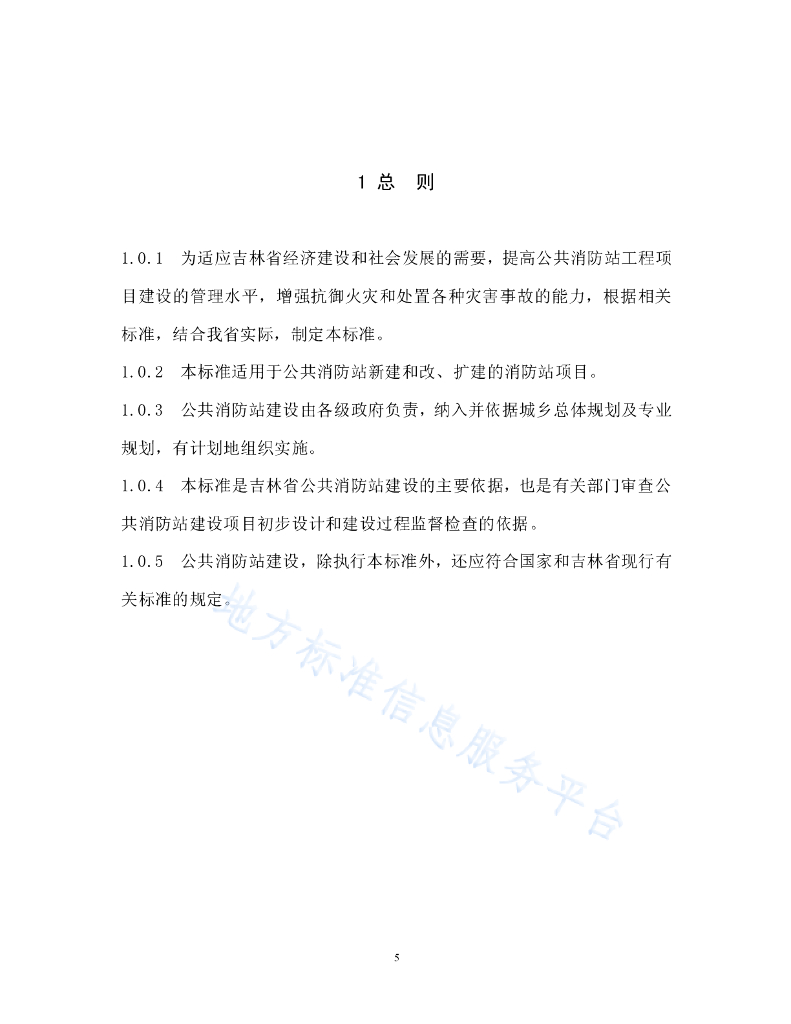 1 总　则

1.0.1　为适应吉林省经济建设和社会发展的需要，提高公共消防站工程项目建设的管理水平，增强抗御火灾和处置各种灾害事故的能力，根据相关标准，结合我省实际，制定本标准。

1.0.2　本标准适用于公共消防站新建和改、扩建的消防站项目。

1.0.3　公共消防站建设由各级政府负责，纳入并依据城乡总体规划及专业规划，有计划地组织实施。

1.0.4　本标准是吉林省公共消防站建设的主要依据，也是有关部门审查公共消防站建设项目初步设计和建设过程监督检查的依据。

1.0.5　公共消防站建设，除执行本标准外，还应符合国家和吉林省现行有关标准的规定。

地方标准信息服务平台

5